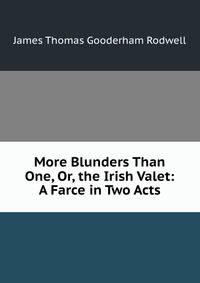 James Thomas Gooderham Rodwell

More Blunders Than One, Or, the Irish Valet: A Farce in Two Acts